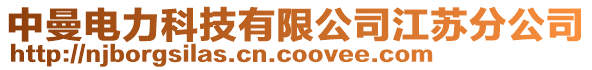 中曼电力科技有限公司江苏分公司
http://njborgsilas.cn.coovee.com